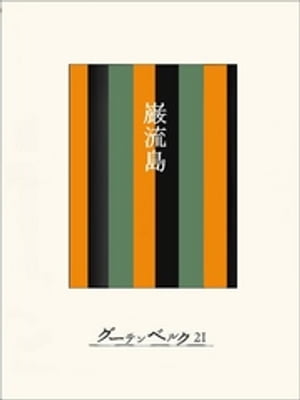 巌流島

グーテンベルク21